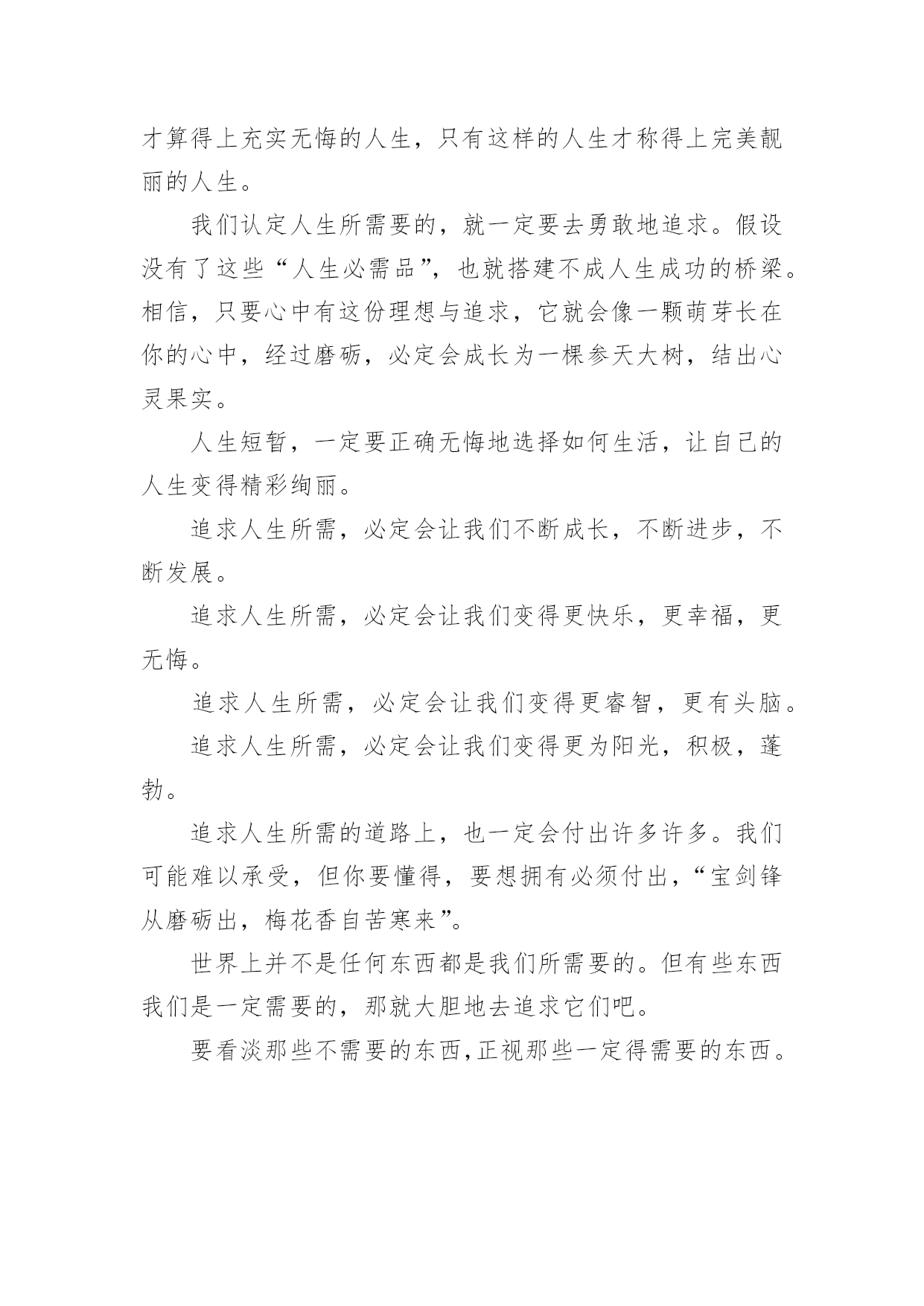 才算得上充实无悔的人生，只有这样的人生才称得上完美靓丽的人生。

我们认定人生所需要的，就一定要去勇敢地追求。假设没有了这些“人生必需品”，也就搭建不成人生成功的桥梁。相信，只要心中有这份理想与追求，它就会像一颗萌芽长在你的心中，经过磨砺，必定会成长为一棵参天大树，结出心灵果实。

人生短暂，一定要正确无悔地选择如何生活，让自己的人生变得精彩绚丽。

追求人生所需，必定会让我们不断成长，不断进步，不断发展。

追求人生所需，必定会让我们变得更快乐，更幸福，更无悔。

追求人生所需，必定会让我们变得更睿智，更有头脑。

追求人生所需，必定会让我们变得更为阳光，积极，蓬勃。

追求人生所需的道路上，也一定会付出许多许多。我们可能难以承受，但你要懂得，要想拥有必须付出，“宝剑锋从磨砺出，梅花香自苦寒来”。

世界上并不是任何东西都是我们所需要的。但有些东西我们是一定需要的，那就大胆地去追求它们吧。

要看淡那些不需要的东西，正视那些一定得需要的东西。